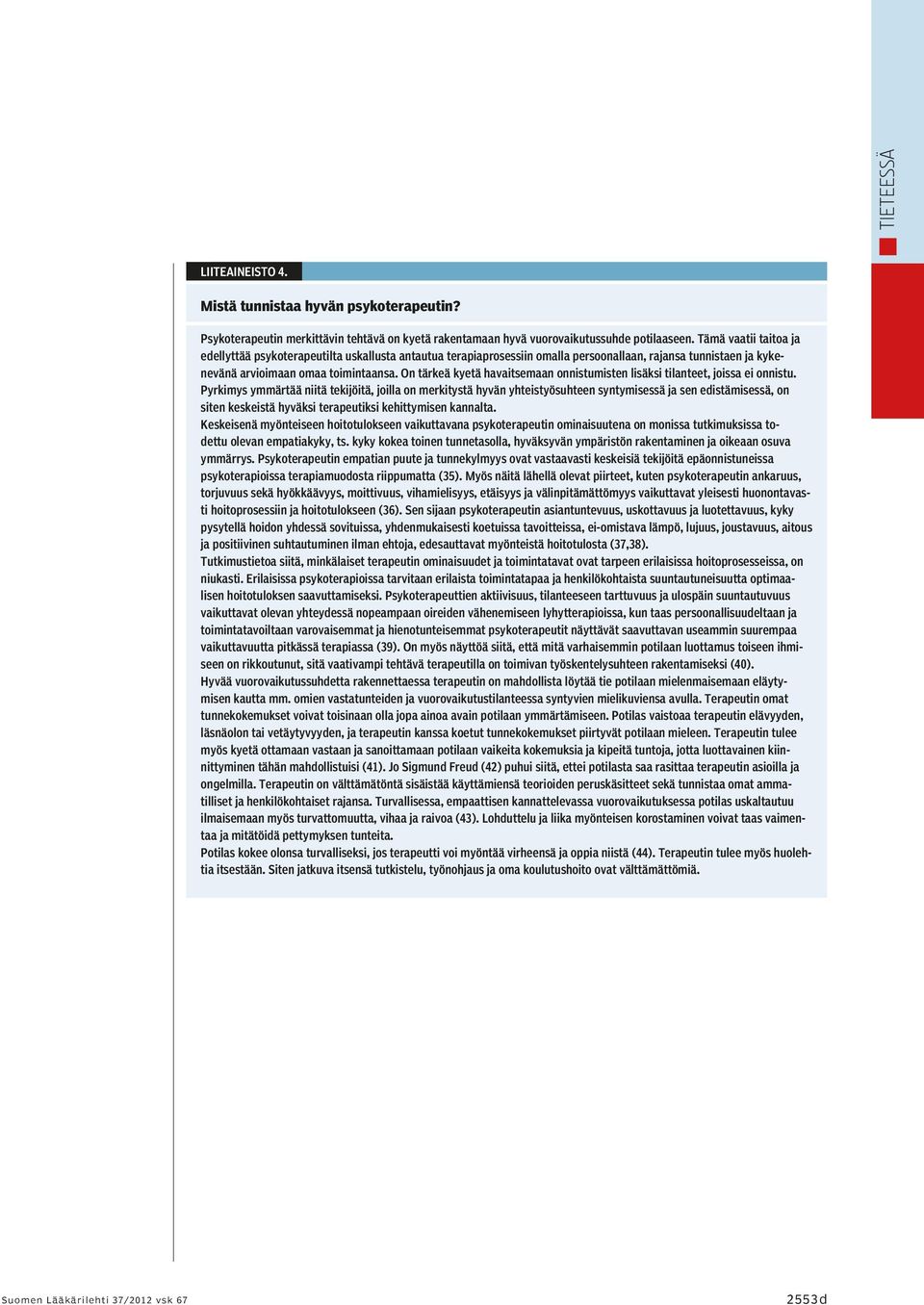 TIETEESSÄ

LIITEAINEISTO 4.

Mistä tunnistaa hyvän psykoterapeutin?

Psykoterapeutin merkittävin tehtävä on kyetä rakentamaan hyvä vuorovaikutussuhde potilaaseen. Tämä vaatii taitoa ja edellyttää psykoterapeutilta uskallusta antautua terapiaprosessiin omalla persoonallaan, rajansa tunnistaen ja kykenevänä arvioimaan omaa toimintaansa. On tärkeä kyetä havaitsemaan onnistumisten lisäksi tilanteet, joissa ei onnistu. Pyrkimys ymmärtää niitä tekijöitä, joilla on merkitystä hyvän yhteistyösuhteen syntymisessä ja sen edistämisessä, on siten keskeistä hyväksi terapeutiksi kehittymisen kannalta.
Keskeisenä myönteiseen hoitotulokseen vaikuttavana psykoterapeutin ominaisuutena on monissa tutkimuksissa todettu olevan empatiakyky, ts. kyky kokea toinen tunnetasolla, hyväksyvän ympäristön rakentaminen ja oikeaan osuva ymmärrys. Psykoterapeutin empatian puute ja tunnekylmyys ovat vastaavasti keskeisiä tekijöitä epäonnistuneissa psykoterapioissa terapiamuodosta riippumatta (35). Myös näitä lähellä olevat piirteet, kuten psykoterapeutin ankaruus, torjuvuus sekä hyökkäävyys, moittivuus, vihamielisyys, etäisyys ja välinpitämättömyys vaikuttavat yleisesti huonontavasti hoitoprosessiin ja hoitotulokseen (36). Sen sijaan psykoterapeutin asiantuntevuus, uskottavuus ja luotettavuus, kyky pysytellä hoidon yhdessä sovituissa, yhdenmukaisesti koetuissa tavoitteissa, ei-omistava lämpö, lujuus, joustavuus, aitous ja positiivinen suhtautuminen ilman ehtoja, edesauttavat myönteistä hoitotulosta (37,38).
Tutkimustietoa siitä, minkälaiset terapeutin ominaisuudet ja toimintatavat ovat tarpeen erilaisissa hoitoprosesseissa, on niukasti. Erilaisissa psykoterapioissa tarvitaan erilaista toimintatapaa ja henkilökohtaista suuntautuneisuutta optimaalisen hoitotuloksen saavuttamiseksi. Psykoterapeuttien aktiivisuus, tilanteeseen tarttuvuus ja ulospäin suuntautuvuus vaikuttavat olevan yhteydessä nopeampaan oireiden vähenemiseen lyhytterapioissa, kun taas persoonallisuudeltaan ja toimintatavoiltaan varovaisemmat ja hienotunteisemmat psykoterapeutit näyttävät saavuttavan useammin suurempaa vaikuttavuutta pitkässä terapiassa (39). On myös näyttöä siitä, että mitä varhaisemmin potilaan luottamus toiseen ihmiseen on rikkoutunut, sitä vaativampi tehtävä terapeutilla on toimivan työskentelysuhteen rakentamiseksi (40).
Hyvää vuorovaikutussuhdetta rakennettaessa terapeutin on mahdollista löytää tie potilaan mielenmaisemaan eläytymisen kautta mm. omien vastatunteiden ja vuorovaikutustilanteessa syntyvien mielikuviensa avulla. Terapeutin omat tunnekokemukset voivat toisinaan olla jopa ainoa avain potilaan ymmärtämiseen. Potilas vaistoaa terapeutin elävyyden, läsnäolon tai vetäytyvyyden, ja terapeutin kanssa koetut tunnekokemukset piirtyvät potilaan mieleen. Terapeutin tulee myös kyetä ottamaan vastaan ja sanoittamaan potilaan vaikeita kokemuksia ja kipeitä tuntoja, jotta luottavainen kiinnittyminen tähän mahdollistuisi (41). Jo Sigmund Freud (42) puhui siitä, ettei potilasta saa rasittaa terapeutin asioilla ja ongelmilla. Terapeutin on välttämätöntä sisäistää käyttämiensä teorioiden peruskäsitteet sekä tunnistaa omat ammatilliset ja henkilökohtaiset rajansa. Turvallisessa, empaattisen kannattelevassa vuorovaikutuksessa potilas uskaltautuu ilmaisemaan myös turvattomuutta, vihaa ja raivoa (43). Lohduttelu ja liika myönteisen korostaminen voivat taas vaimentaa ja mitätöidä pettymyksen tunteita.
Potilas kokee olonsa turvalliseksi, jos terapeutti voi myöntää virheensä ja oppia niistä (44). Terapeutin tulee myös huolehtia itsestään. Siten jatkuva itsensä tutkistelu, työnohjaus ja oma koulutushoito ovat välttämättömiä.

Suomen Lääkärilehti 37/2012 vsk 67

2553d